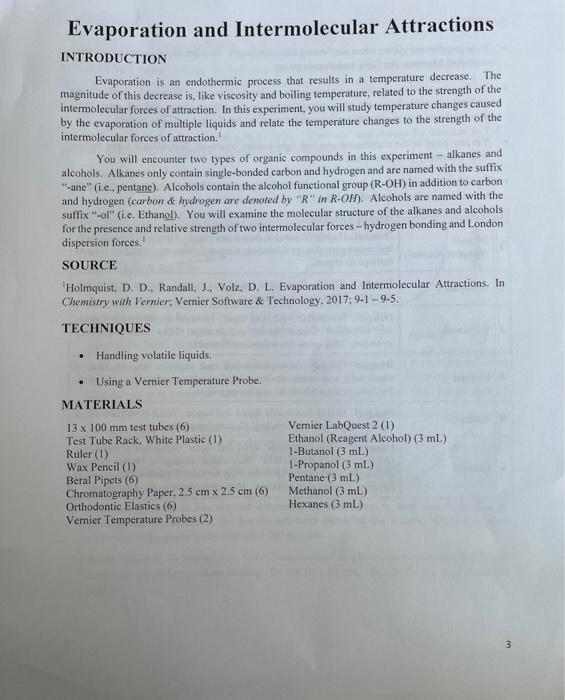 Evaporation and Intermolecular Attractions

INTRODUCTION

Evaporation is an endothermic process that results in a temperature decrease. The magnitude of this decrease is, like viscosity and boiling temperature, related to the strength of the intermolecular forces of attraction. In this experiment, you will study temperature changes caused by the evaporation of multiple liquids and relate the temperature changes to the strength of the intermolecular forces of attraction.$^1$

You will encounter two types of organic compounds in this experiment – alkanes and alcohols. Alkanes only contain single-bonded carbon and hydrogen and are named with the suffix "-ane" (i.e., pentane). Alcohols contain the alcohol functional group (R-OH) in addition to carbon and hydrogen (carbon & hydrogen are denoted by "R" in R-OH). Alcohols are named with the suffix "-ol" (i.e. Ethanol). You will examine the molecular structure of the alkanes and alcohols for the presence and relative strength of two intermolecular forces – hydrogen bonding and London dispersion forces.$^1$

SOURCE

$^1$Holmquist, D. D., Randall, J., Volz, D. L. Evaporation and Intermolecular Attractions. In Chemistry with Vernier; Vernier Software & Technology, 2017; 9-1 – 9-5.

TECHNIQUES

• Handling volatile liquids.

• Using a Vernier Temperature Probe.

MATERIALS

13 x 100 mm test tubes (6)
Test Tube Rack, White Plastic (1)
Ruler (1)
Wax Pencil (1)
Beral Pipets (6)
Chromatography Paper, 2.5 cm x 2.5 cm (6)
Orthodontic Elastics (6)
Vernier Temperature Probes (2)

Vernier LabQuest 2 (1)
Ethanol (Reagent Alcohol) (3 mL)
1-Butanol (3 mL)
1-Propanol (3 mL)
Pentane (3 mL)
Methanol (3 mL)
Hexanes (3 mL)

3